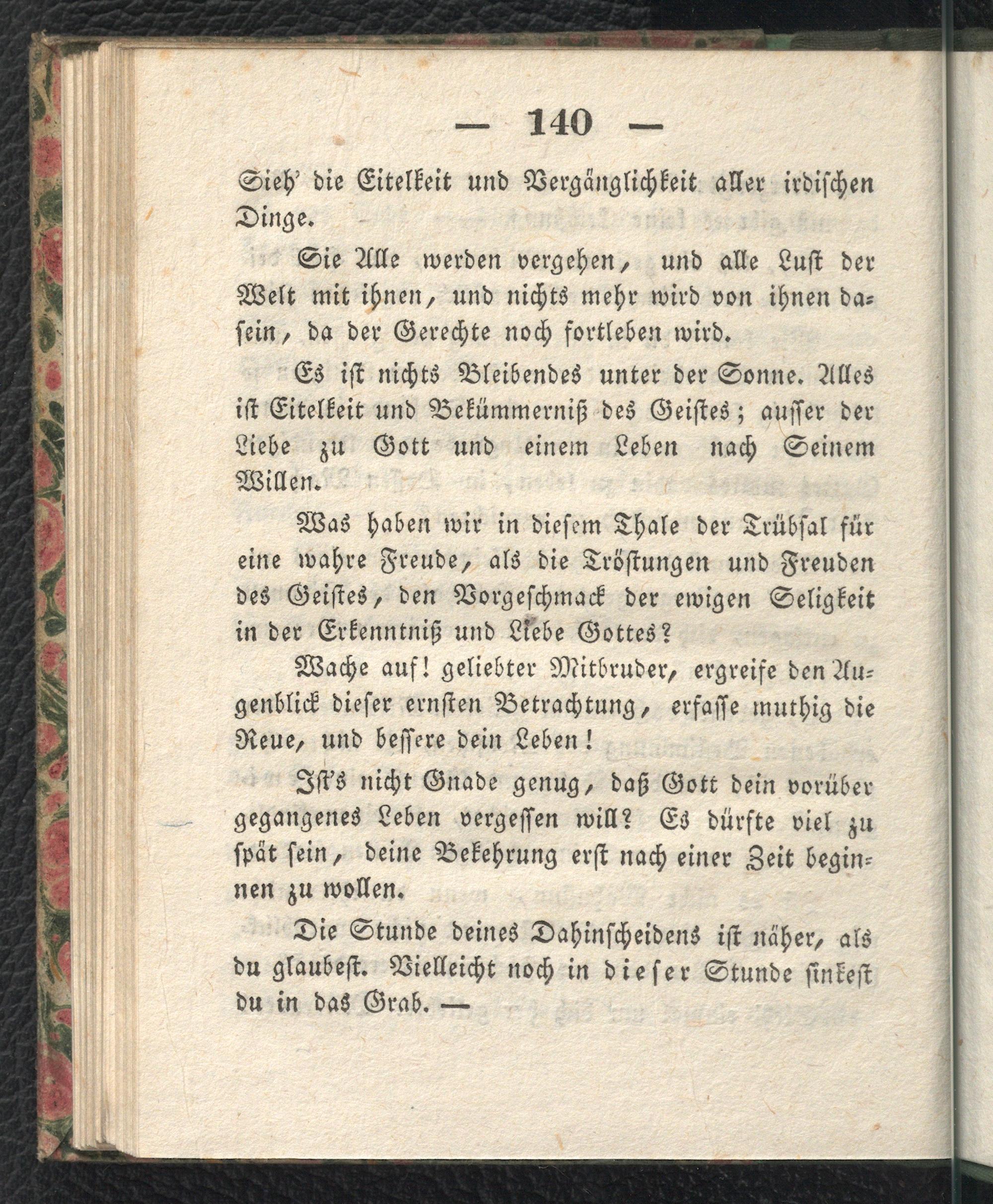 — 140 —

Sieh' die Eitelkeit und Vergänglichkeit aller irdischen Dinge.

Sie Alle werden vergehen, und alle Lust der Welt mit ihnen, und nichts mehr wird von ihnen dasein, da der Gerechte noch fortleben wird.

Es ist nichts Bleibendes unter der Sonne. Alles ist Eitelkeit und Bekümmerniß des Geistes; ausser der Liebe zu Gott und einem Leben nach Seinem Willen.

Was haben wir in diesem Thale der Trübsal für eine wahre Freude, als die Tröstungen und Freuden des Geistes, den Vorgeschmack der ewigen Seligkeit in der Erkenntniß und Liebe Gottes?

Wache auf! geliebter Mitbruder, ergreife den Augenblick dieser ernsten Betrachtung, erfasse muthig die Reue, und bessere dein Leben!

Ist's nicht Gnade genug, daß Gott dein vorüber gegangenes Leben vergessen will? Es dürfte viel zu spät sein, deine Bekehrung erst nach einer Zeit beginnen zu wollen.

Die Stunde deines Dahinscheidens ist näher, als du glaubest. Vielleicht noch in dieser Stunde sinkest du in das Grab. —